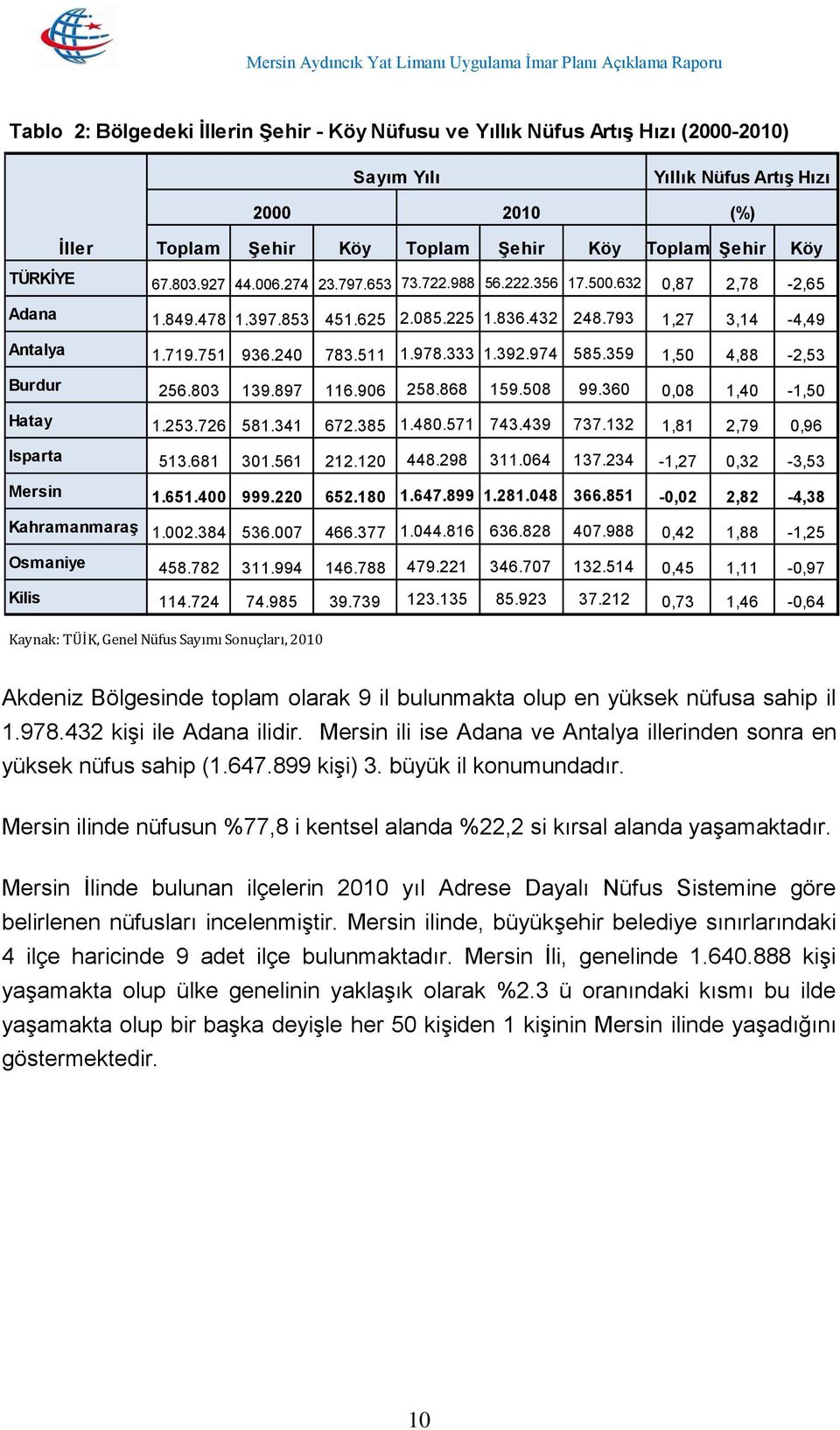 Mersin Aydıncık Yat Limanı Uygulama İmar Planı Açıklama Raporu

Tablo 2: Bölgedeki İllerin Şehir - Köy Nüfusu ve Yıllık Nüfus Artış Hızı (2000-2010)

| | Sayım Yılı | | | | | | Yıllık Nüfus Artış Hızı | | |
|---|---|---|---|---|---|---|---|---|---|
| | 2000 | | | 2010 | | | (%) | | |
| İller | Toplam | Şehir | Köy | Toplam | Şehir | Köy | Toplam | Şehir | Köy |
| TÜRKİYE | 67.803.927 | 44.006.274 | 23.797.653 | 73.722.988 | 56.222.356 | 17.500.632 | 0,87 | 2,78 | -2,65 |
| Adana | 1.849.478 | 1.397.853 | 451.625 | 2.085.225 | 1.836.432 | 248.793 | 1,27 | 3,14 | -4,49 |
| Antalya | 1.719.751 | 936.240 | 783.511 | 1.978.333 | 1.392.974 | 585.359 | 1,50 | 4,88 | -2,53 |
| Burdur | 256.803 | 139.897 | 116.906 | 258.868 | 159.508 | 99.360 | 0,08 | 1,40 | -1,50 |
| Hatay | 1.253.726 | 581.341 | 672.385 | 1.480.571 | 743.439 | 737.132 | 1,81 | 2,79 | 0,96 |
| Isparta | 513.681 | 301.561 | 212.120 | 448.298 | 311.064 | 137.234 | -1,27 | 0,32 | -3,53 |
| Mersin | 1.651.400 | 999.220 | 652.180 | 1.647.899 | 1.281.048 | 366.851 | -0,02 | 2,82 | -4,38 |
| Kahramanmaraş | 1.002.384 | 536.007 | 466.377 | 1.044.816 | 636.828 | 407.988 | 0,42 | 1,88 | -1,25 |
| Osmaniye | 458.782 | 311.994 | 146.788 | 479.221 | 346.707 | 132.514 | 0,45 | 1,11 | -0,97 |
| Kilis | 114.724 | 74.985 | 39.739 | 123.135 | 85.923 | 37.212 | 0,73 | 1,46 | -0,64 |

Kaynak: TÜİK, Genel Nüfus Sayımı Sonuçları, 2010

Akdeniz Bölgesinde toplam olarak 9 il bulunmakta olup en yüksek nüfusa sahip il 1.978.432 kişi ile Adana ilidir. Mersin ili ise Adana ve Antalya illerinden sonra en yüksek nüfus sahip (1.647.899 kişi) 3. büyük il konumundadır.

Mersin ilinde nüfusun %77,8 i kentsel alanda %22,2 si kırsal alanda yaşamaktadır.

Mersin İlinde bulunan ilçelerin 2010 yıl Adrese Dayalı Nüfus Sistemine göre belirlenen nüfusları incelenmiştir. Mersin ilinde, büyükşehir belediye sınırlarındaki 4 ilçe haricinde 9 adet ilçe bulunmaktadır. Mersin İli, genelinde 1.640.888 kişi yaşamakta olup ülke genelinin yaklaşık olarak %2.3 ü oranındaki kısmı bu ilde yaşamakta olup bir başka deyişle her 50 kişiden 1 kişinin Mersin ilinde yaşadığını göstermektedir.

10